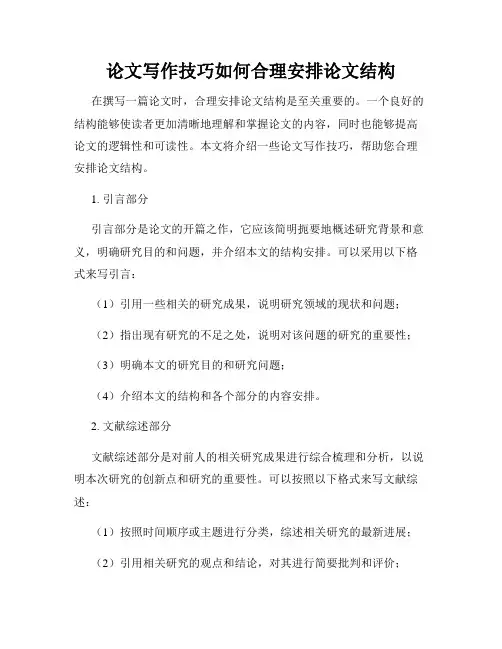 论文写作技巧如何合理安排论文结构

在撰写一篇论文时，合理安排论文结构是至关重要的。一个良好的结构能够使读者更加清晰地理解和掌握论文的内容，同时也能够提高论文的逻辑性和可读性。本文将介绍一些论文写作技巧，帮助您合理安排论文结构。

1. 引言部分

引言部分是论文的开篇之作，它应该简明扼要地概述研究背景和意义，明确研究目的和问题，并介绍本文的结构安排。可以采用以下格式来写引言：

（1）引用一些相关的研究成果，说明研究领域的现状和问题；

（2）指出现有研究的不足之处，说明对该问题的研究的重要性；

（3）明确本文的研究目的和研究问题；

（4）介绍本文的结构和各个部分的内容安排。

2. 文献综述部分

文献综述部分是对前人的相关研究成果进行综合梳理和分析，以说明本次研究的创新点和研究的重要性。可以按照以下格式来写文献综述：

（1）按照时间顺序或主题进行分类，综述相关研究的最新进展；

（2）引用相关研究的观点和结论，对其进行简要批判和评价；